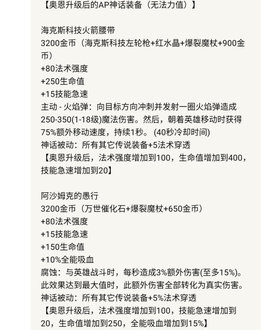 【奥恩升级后的AP神话装备（无法力值）】

海克斯科技火箭腰带
3200金币（海克斯科技左轮枪+红水晶+爆裂魔杖+900金币）
+80法术强度
+250生命值
+15技能急速
主动 - 火焰弹：向目标方向冲刺并发射一圈火焰弹造成250-350(1-18级)魔法伤害。然后，朝着英雄移动时获得75%额外移动速度，持续1秒。(40秒冷却时间)
神话被动：所有其它传说装备+5法术穿透
【奥恩升级后，法术强度增加到100，生命值增加到400，技能急速增加到20】

阿沙姆克的愚行
3200金币（万世催化石+爆裂魔杖+650金币）
+80法术强度
+15技能急速
+150生命值
+10%全能吸血
腐蚀：与英雄战斗时，每秒造成3%额外伤害(至多15%)。此效果达到最大值时，此额外伤害全部转化为真实伤害。
神话被动：所有其它传说装备+5%法术穿透
【奥恩升级后，法术强度增加到100，技能急速增加到20，生命值增加到250，全能吸血增加到15%】